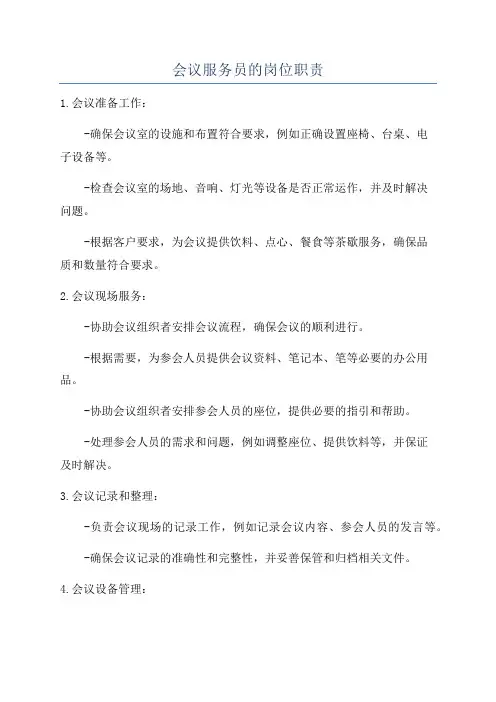 会议服务员的岗位职责

1.会议准备工作：

-确保会议室的设施和布置符合要求，例如正确设置座椅、台桌、电子设备等。

-检查会议室的场地、音响、灯光等设备是否正常运作，并及时解决问题。

-根据客户要求，为会议提供饮料、点心、餐食等茶歇服务，确保品质和数量符合要求。

2.会议现场服务：

-协助会议组织者安排会议流程，确保会议的顺利进行。

-根据需要，为参会人员提供会议资料、笔记本、笔等必要的办公用品。

-协助会议组织者安排参会人员的座位，提供必要的指引和帮助。

-处理参会人员的需求和问题，例如调整座位、提供饮料等，并保证及时解决。

3.会议记录和整理：

-负责会议现场的记录工作，例如记录会议内容、参会人员的发言等。

-确保会议记录的准确性和完整性，并妥善保管和归档相关文件。

4.会议设备管理：